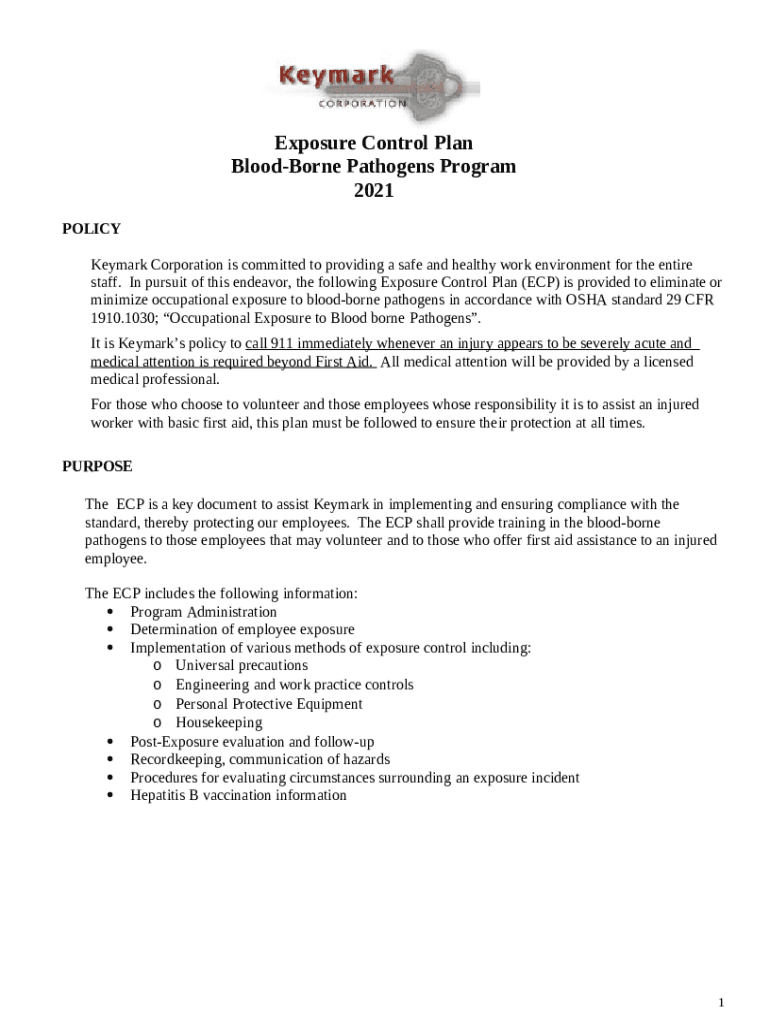 Keymark
CORPORATION

Exposure Control Plan
Blood-Borne Pathogens Program
2021

POLICY

Keymark Corporation is committed to providing a safe and healthy work environment for the entire staff. In pursuit of this endeavor, the following Exposure Control Plan (ECP) is provided to eliminate or minimize occupational exposure to blood-borne pathogens in accordance with OSHA standard 29 CFR 1910.1030; “Occupational Exposure to Blood borne Pathogens”.

It is Keymark’s policy to call 911 immediately whenever an injury appears to be severely acute and medical attention is required beyond First Aid. All medical attention will be provided by a licensed medical professional.

For those who choose to volunteer and those employees whose responsibility it is to assist an injured worker with basic first aid, this plan must be followed to ensure their protection at all times.

PURPOSE

The ECP is a key document to assist Keymark in implementing and ensuring compliance with the standard, thereby protecting our employees. The ECP shall provide training in the blood-borne pathogens to those employees that may volunteer and to those who offer first aid assistance to an injured employee.

The ECP includes the following information:
• Program Administration
• Determination of employee exposure
• Implementation of various methods of exposure control including:
o Universal precautions
o Engineering and work practice controls
o Personal Protective Equipment
o Housekeeping
• Post-Exposure evaluation and follow-up
• Recordkeeping, communication of hazards
• Procedures for evaluating circumstances surrounding an exposure incident
• Hepatitis B vaccination information

1